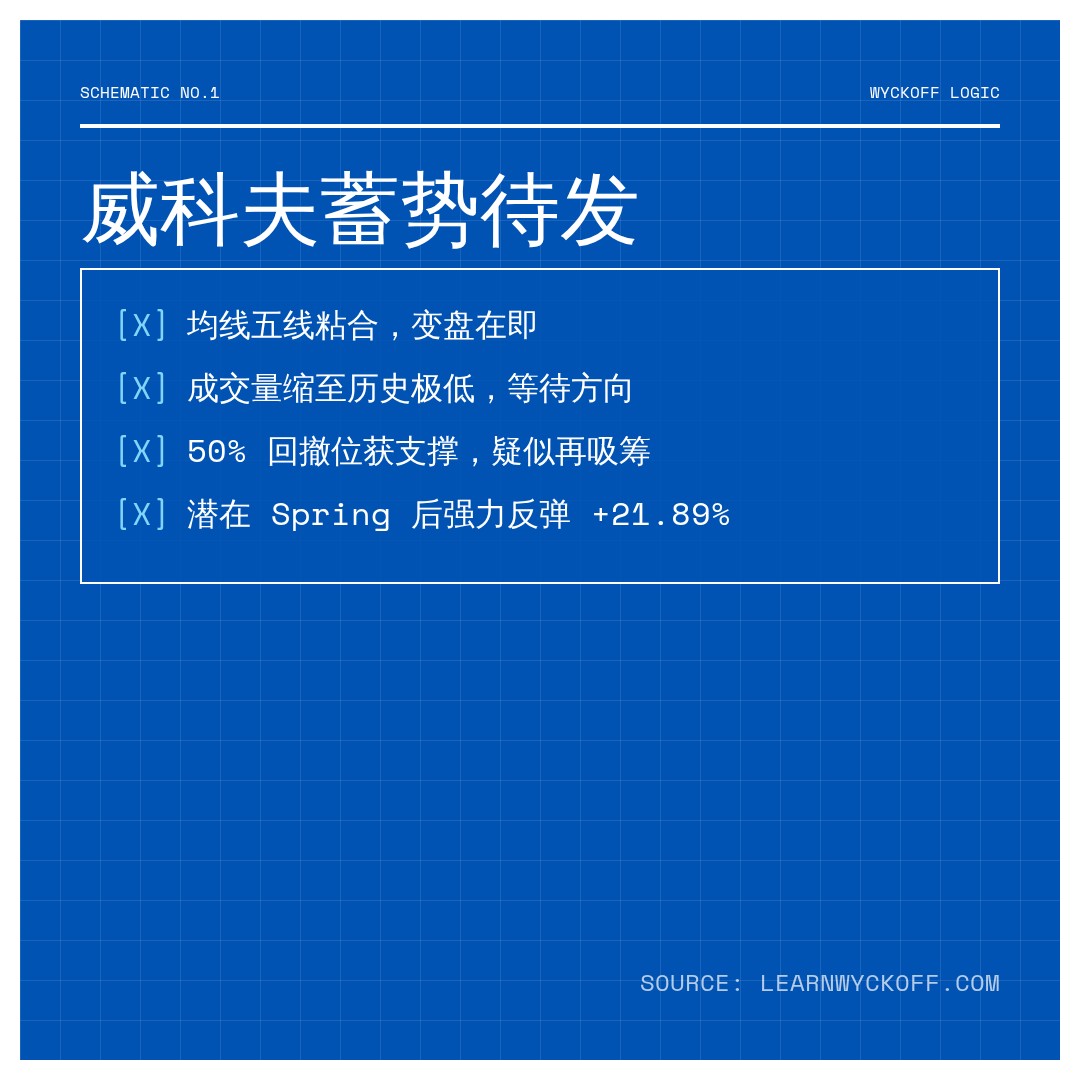 SCHEMATIC NO.1

WYCKOFF LOGIC

威科夫蓄势待发

[X] 均线五线粘合，变盘在即

[X] 成交量缩至历史极低，等待方向

[X] 50% 回撤位获支撑，疑似再吸筹

[X] 潜在 Spring 后强力反弹 +21.89%

SOURCE: LEARNWYCKOFF.COM